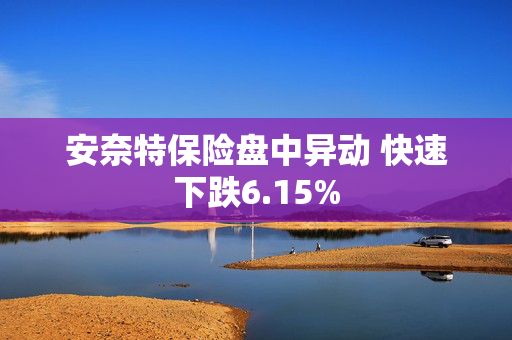 安奈特保险盘中异动 快速下跌6.15%